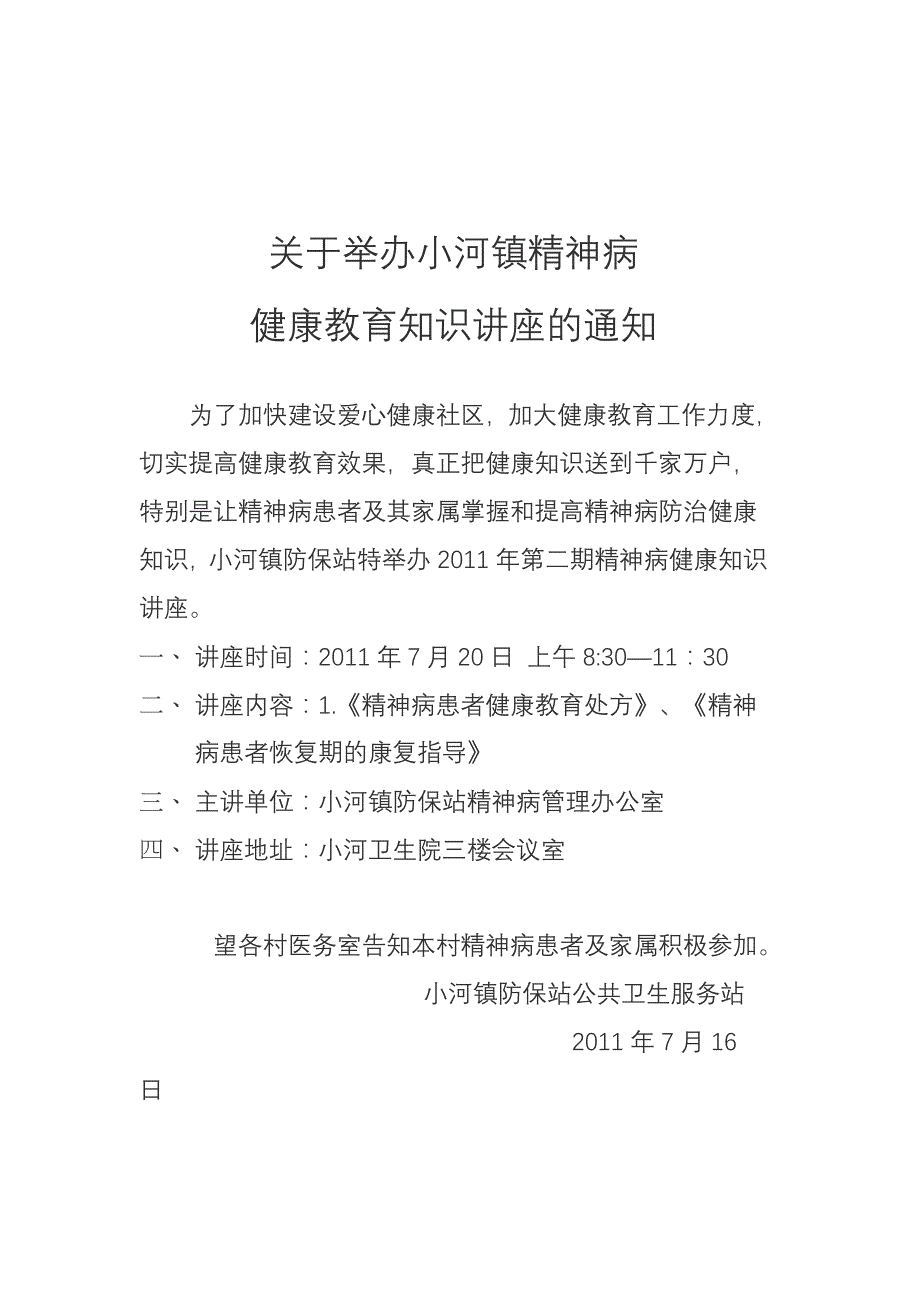 关于举办小河镇精神病
健康教育知识讲座的通知

为了加快建设爱心健康社区，加大健康教育工作力度，切实提高健康教育效果，真正把健康知识送到千家万户，特别是让精神病患者及其家属掌握和提高精神病防治健康知识，小河镇防保站特举办 2011 年第二期精神病健康知识讲座。

一、 讲座时间：2011 年 7 月 20 日 上午 8:30—11：30

二、 讲座内容：1.《精神病患者健康教育处方》、《精神病患者恢复期的康复指导》

三、 主讲单位：小河镇防保站精神病管理办公室

四、 讲座地址：小河卫生院三楼会议室

望各村医务室告知本村精神病患者及家属积极参加。

小河镇防保站公共卫生服务站

2011 年 7 月 16 日